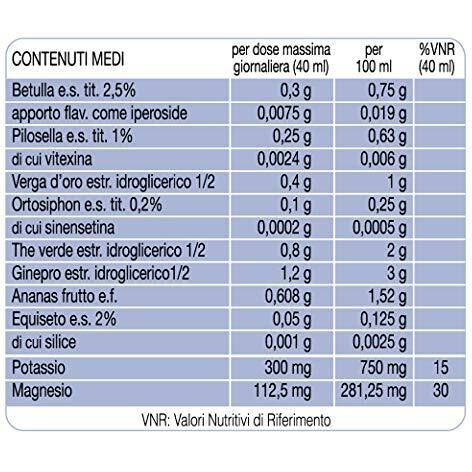 | CONTENUTI MEDI | per dose massima giornaliera (40 ml) | per 100 ml | %VNR (40 ml) |
|---|---|---|---|
| Betulla e.s. tit. 2,5% | 0,3 g | 0,75 g | |
| apporto flav. come iperoside | 0,0075 g | 0,019 g | |
| Pilosella e.s. tit. 1% | 0,25 g | 0,63 g | |
| di cui vitexina | 0,0024 g | 0,006 g | |
| Verga d'oro estr. idroglicerico 1/2 | 0,4 g | 1 g | |
| Ortosiphon e.s. tit. 0,2% | 0,1 g | 0,25 g | |
| di cui sinensetina | 0,0002 g | 0,0005 g | |
| The verde estr. idroglicerico 1/2 | 0,8 g | 2 g | |
| Ginepro estr. idroglicerico1/2 | 1,2 g | 3 g | |
| Ananas frutto e.f. | 0,608 g | 1,52 g | |
| Equiseto e.s. 2% | 0,05 g | 0,125 g | |
| di cui silice | 0,001 g | 0,0025 g | |
| Potassio | 300 mg | 750 mg | 15 |
| Magnesio | 112,5 mg | 281,25 mg | 30 |

VNR: Valori Nutritivi di Riferimento